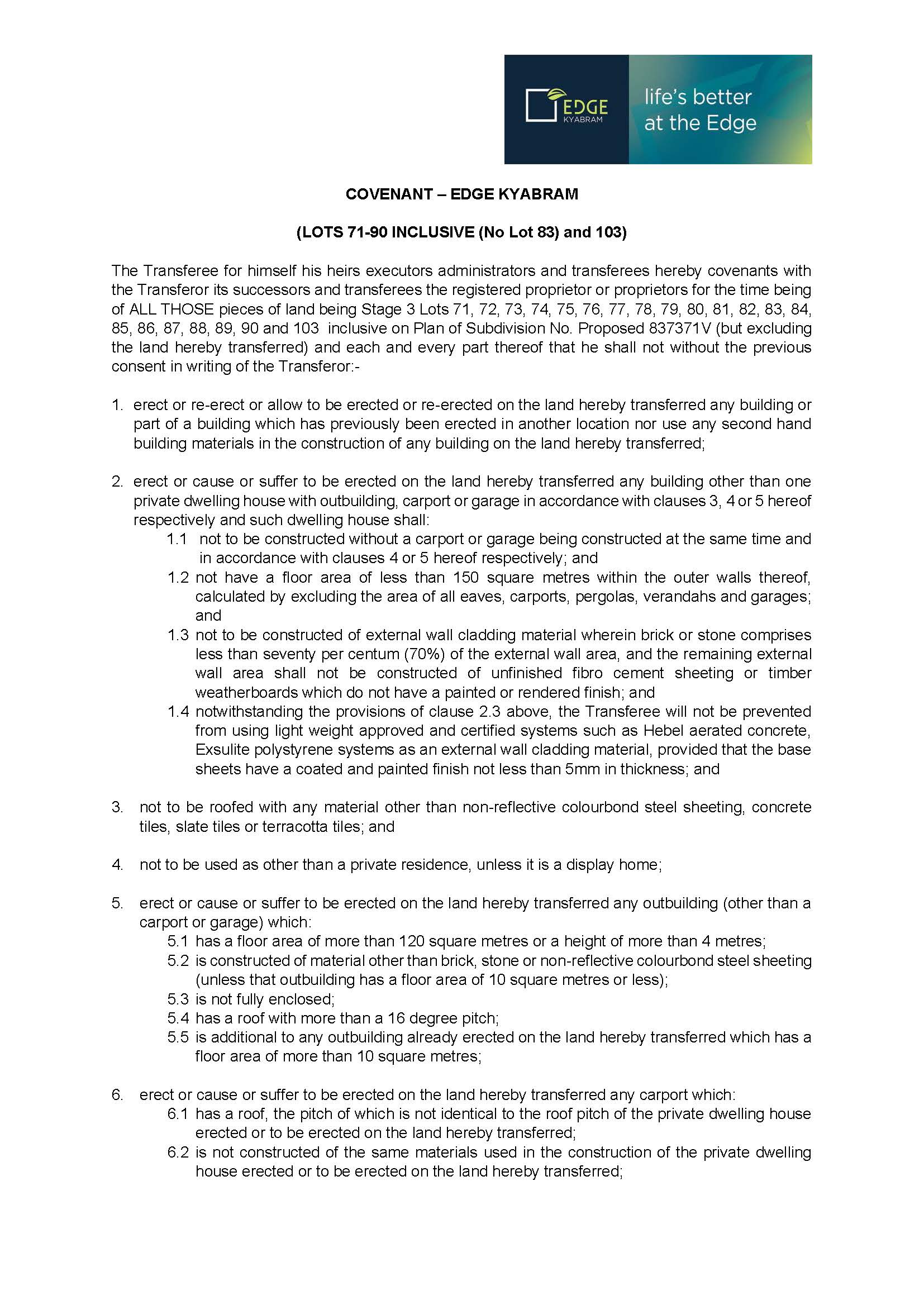 EDGE KYABRAM

life's better at the Edge

COVENANT – EDGE KYABRAM

(LOTS 71-90 INCLUSIVE (No Lot 83) and 103)

The Transferee for himself his heirs executors administrators and transferees hereby covenants with the Transferor its successors and transferees the registered proprietor or proprietors for the time being of ALL THOSE pieces of land being Stage 3 Lots 71, 72, 73, 74, 75, 76, 77, 78, 79, 80, 81, 82, 83, 84, 85, 86, 87, 88, 89, 90 and 103 inclusive on Plan of Subdivision No. Proposed 837371V (but excluding the land hereby transferred) and each and every part thereof that he shall not without the previous consent in writing of the Transferor:-

1. erect or re-erect or allow to be erected or re-erected on the land hereby transferred any building or part of a building which has previously been erected in another location nor use any second hand building materials in the construction of any building on the land hereby transferred;

2. erect or cause or suffer to be erected on the land hereby transferred any building other than one private dwelling house with outbuilding, carport or garage in accordance with clauses 3, 4 or 5 hereof respectively and such dwelling house shall:
1.1 not to be constructed without a carport or garage being constructed at the same time and in accordance with clauses 4 or 5 hereof respectively; and
1.2 not have a floor area of less than 150 square metres within the outer walls thereof, calculated by excluding the area of all eaves, carports, pergolas, verandahs and garages; and
1.3 not to be constructed of external wall cladding material wherein brick or stone comprises less than seventy per centum (70%) of the external wall area, and the remaining external wall area shall not be constructed of unfinished fibro cement sheeting or timber weatherboards which do not have a painted or rendered finish; and
1.4 notwithstanding the provisions of clause 2.3 above, the Transferee will not be prevented from using light weight approved and certified systems such as Hebel aerated concrete, Exsulite polystyrene systems as an external wall cladding material, provided that the base sheets have a coated and painted finish not less than 5mm in thickness; and

3. not to be roofed with any material other than non-reflective colourbond steel sheeting, concrete tiles, slate tiles or terracotta tiles; and

4. not to be used as other than a private residence, unless it is a display home;

5. erect or cause or suffer to be erected on the land hereby transferred any outbuilding (other than a carport or garage) which:
5.1 has a floor area of more than 120 square metres or a height of more than 4 metres;
5.2 is constructed of material other than brick, stone or non-reflective colourbond steel sheeting (unless that outbuilding has a floor area of 10 square metres or less);
5.3 is not fully enclosed;
5.4 has a roof with more than a 16 degree pitch;
5.5 is additional to any outbuilding already erected on the land hereby transferred which has a floor area of more than 10 square metres;

6. erect or cause or suffer to be erected on the land hereby transferred any carport which:
6.1 has a roof, the pitch of which is not identical to the roof pitch of the private dwelling house erected or to be erected on the land hereby transferred;
6.2 is not constructed of the same materials used in the construction of the private dwelling house erected or to be erected on the land hereby transferred;